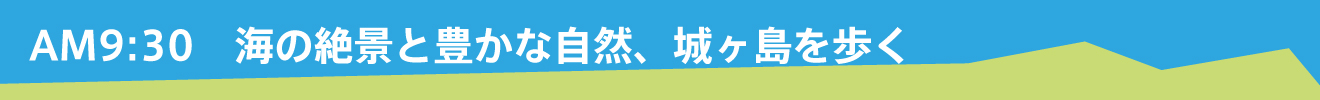 AM9:30　海の絶景と豊かな自然、城ヶ島を歩く